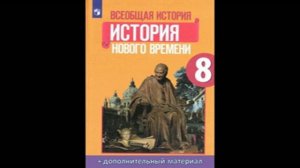 ВСЕОБЩАЯ ИСТОРИЯ
ИСТОРИЯ
НОВОГО ВРЕМЕНИ
8
+ дополнительный материал